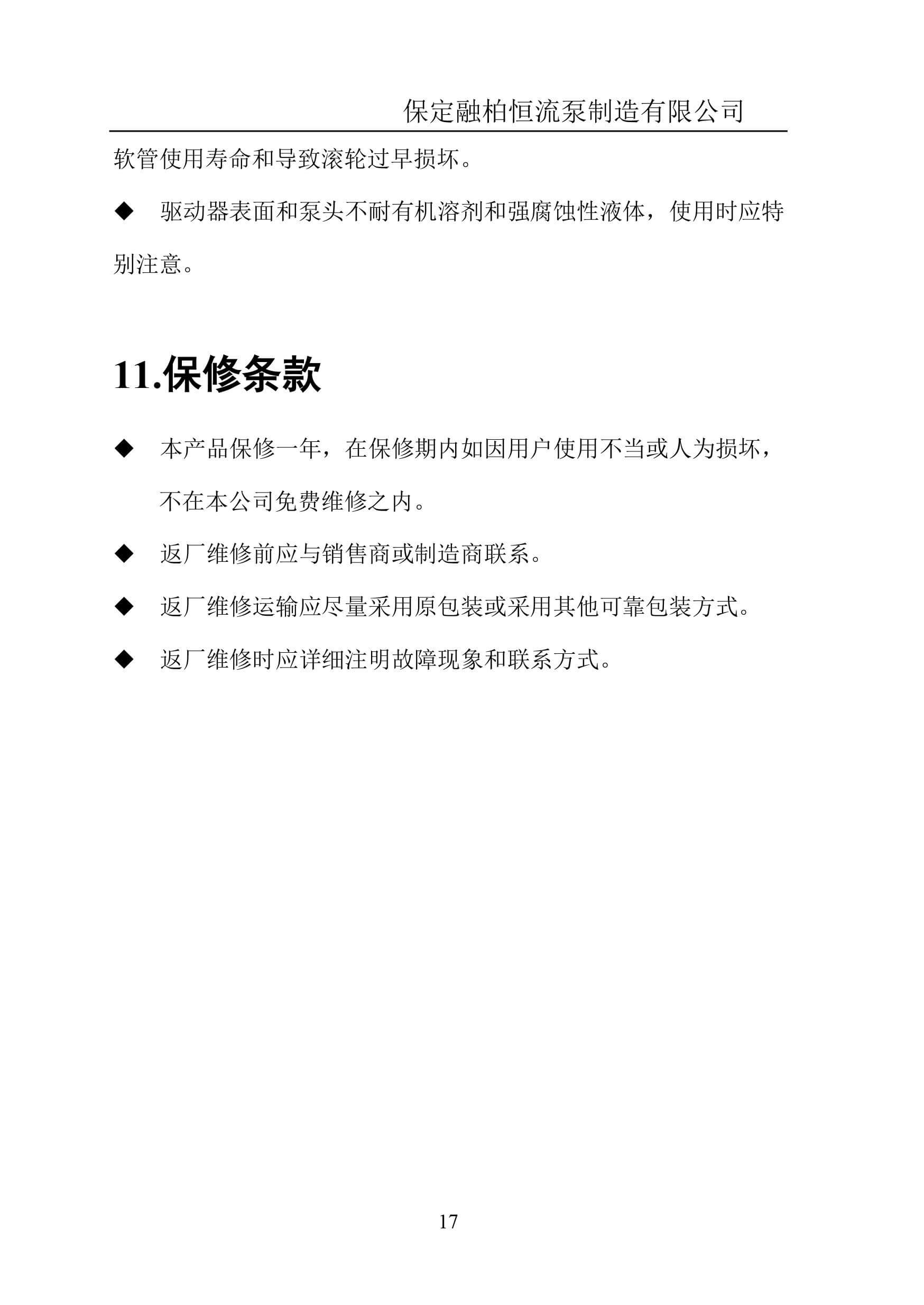 保定融柏恒流泵制造有限公司

软管使用寿命和导致滚轮过早损坏。

◆ 驱动器表面和泵头不耐有机溶剂和强腐蚀性液体，使用时应特别注意。

11.保修条款

◆ 本产品保修一年，在保修期内如因用户使用不当或人为损坏，不在本公司免费维修之内。

◆ 返厂维修前应与销售商或制造商联系。

◆ 返厂维修运输应尽量采用原包装或采用其他可靠包装方式。

◆ 返厂维修时应详细注明故障现象和联系方式。

17